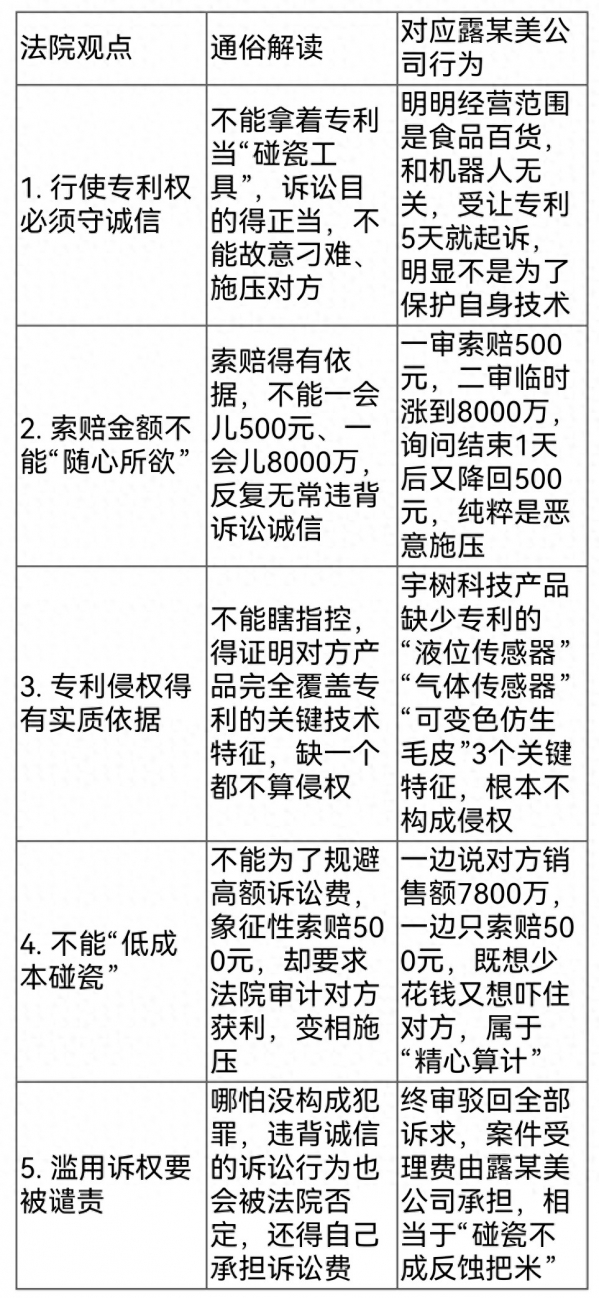 | 法院观点 | 通俗解读 | 对应露某美公司行为 |
|---|---|---|
| 1. 行使专利权必须守诚信 | 不能拿着专利当“碰瓷工具”，诉讼目的得正当，不能故意刁难、施压对方 | 明明经营范围是食品百货，和机器人无关，受让专利5天就起诉，明显不是为了保护自身技术 |
| 2. 索赔金额不能“随心所欲” | 索赔得有依据，不能一会儿500元、一会儿8000万，反复无常违背诉讼诚信 | 一审索赔500元，二审临时涨到8000万，询问结束1天后又降回500元，纯粹是恶意施压 |
| 3. 专利侵权得有实质依据 | 不能瞎指控，得证明对方产品完全覆盖专利的关键技术特征，缺一个都不算侵权 | 宇树科技产品缺少专利的“液位传感器”“气体传感器”“可变色仿生毛皮”3个关键特征，根本不构成侵权 |
| 4. 不能“低成本碰瓷” | 不能为了规避高额诉讼费，象征性索赔500元，却要求法院审计对方获利，变相施压 | 一边说对方销售额7800万，一边只索赔500元，既想少花钱又想吓住对方，属于“精心算计” |
| 5. 滥用诉权要被谴责 | 哪怕没构成犯罪，违背诚信的诉讼行为也会被法院否定，还得自己承担诉讼费 | 终审驳回全部诉求，案件受理费由露某美公司承担，相当于“碰瓷不成反蚀把米” |